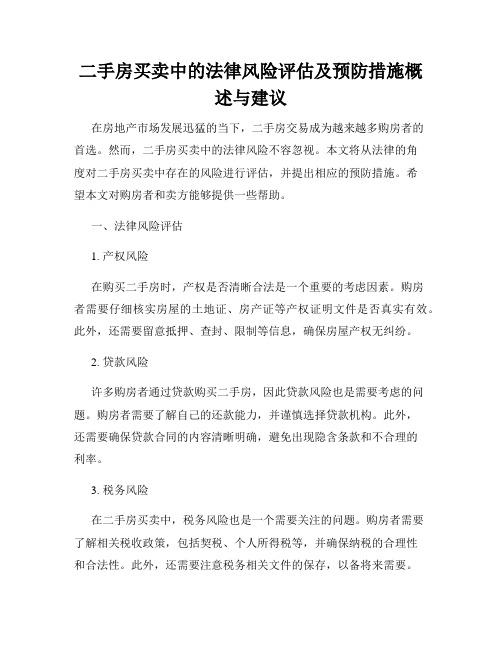 二手房买卖中的法律风险评估及预防措施概述与建议

在房地产市场发展迅猛的当下，二手房交易成为越来越多购房者的首选。然而，二手房买卖中的法律风险不容忽视。本文将从法律的角度对二手房买卖中存在的风险进行评估，并提出相应的预防措施。希望本文对购房者和卖方能够提供一些帮助。

一、法律风险评估

1. 产权风险

在购买二手房时，产权是否清晰合法是一个重要的考虑因素。购房者需要仔细核实房屋的土地证、房产证等产权证明文件是否真实有效。此外，还需要留意抵押、查封、限制等信息，确保房屋产权无纠纷。

2. 贷款风险

许多购房者通过贷款购买二手房，因此贷款风险也是需要考虑的问题。购房者需要了解自己的还款能力，并谨慎选择贷款机构。此外，还需要确保贷款合同的内容清晰明确，避免出现隐含条款和不合理的利率。

3. 税务风险

在二手房买卖中，税务风险也是一个需要关注的问题。购房者需要了解相关税收政策，包括契税、个人所得税等，并确保纳税的合理性和合法性。此外，还需要注意税务相关文件的保存，以备将来需要。